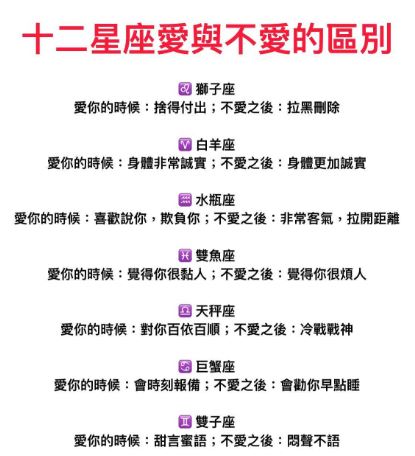 十二星座愛與不愛的區別

♌ 獅子座
愛你的時候：捨得付出；不愛之後：拉黑刪除

♈ 白羊座
愛你的時候：身體非常誠實；不愛之後：身體更加誠實

♒ 水瓶座
愛你的時候：喜歡說你，欺負你；不愛之後：非常客氣，拉開距離

♓ 雙魚座
愛你的時候：覺得你很黏人；不愛之後：覺得你很煩人

♎ 天秤座
愛你的時候：對你百依百順；不愛之後：冷戰戰神

♋ 巨蟹座
愛你的時候：會時刻報備；不愛之後：會勸你早點睡

♊ 雙子座
愛你的時候：甜言蜜語；不愛之後：悶聲不語